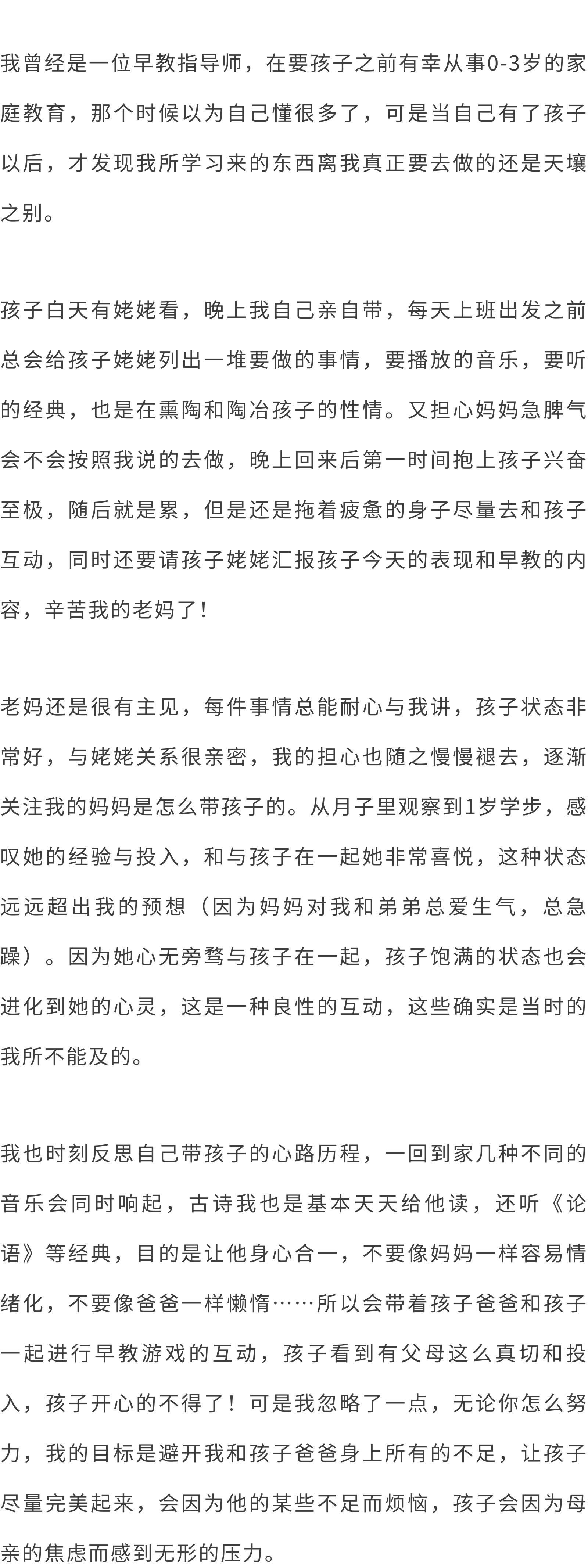 我曾经是一位早教指导师，在要孩子之前有幸从事0-3岁的家庭教育，那个时候以为自己懂很多了，可是当自己有了孩子以后，才发现我所学习来的东西离我真正要去做的还是天壤之别。

孩子白天有姥姥看，晚上我自己亲自带，每天上班出发之前总会给孩子姥姥列出一堆要做的事情，要播放的音乐，要听的经典，也是在熏陶和陶冶孩子的性情。又担心妈妈急脾气会不会按照我说的去做，晚上回来后第一时间抱上孩子兴奋至极，随后就是累，但是还是拖着疲惫的身子尽量去和孩子互动，同时还要请孩子姥姥汇报孩子今天的表现和早教的内容，辛苦我的老妈了！

老妈还是很有主见，每件事情总能耐心与我讲，孩子状态非常好，与姥姥关系很亲密，我的担心也随之慢慢褪去，逐渐关注我的妈妈是怎么带孩子的。从月子里观察到1岁学步，感叹她的经验与投入，和与孩子在一起她非常喜悦，这种状态远远超出我的预想（因为妈妈对我和弟弟总爱生气，总急躁）。因为她心无旁骛与孩子在一起，孩子饱满的状态也会进化到她的心灵，这是一种良性的互动，这些确实是当时的我所不能及的。

我也时刻反思自己带孩子的心路历程，一回到家几种不同的音乐会同时响起，古诗我也是基本天天给他读，还听《论语》等经典，目的是让他身心合一，不要像妈妈一样容易情绪化，不要像爸爸一样懒惰……所以会带着孩子爸爸和孩子一起进行早教游戏的互动，孩子看到有父母这么真切和投入，孩子开心的不得了！可是我忽略了一点，无论你怎么努力，我的目标是避开我和孩子爸爸身上所有的不足，让孩子尽量完美起来，会因为他的某些不足而烦恼，孩子会因为母亲的焦虑而感到无形的压力。